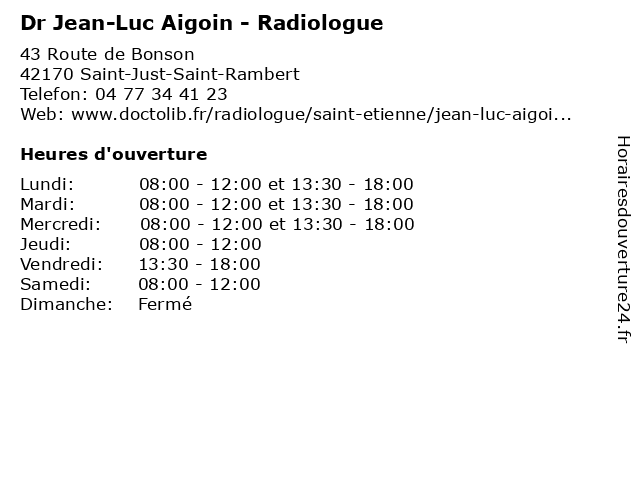 Dr Jean-Luc Aigoin - Radiologue

43 Route de Bonson
42170 Saint-Just-Saint-Rambert
Telefon: 04 77 34 41 23
Web: www.doctolib.fr/radiologue/saint-etienne/jean-luc-aigoi...

Heures d'ouverture

| | |
|---|---|
| Lundi: | 08:00 - 12:00 et 13:30 - 18:00 |
| Mardi: | 08:00 - 12:00 et 13:30 - 18:00 |
| Mercredi: | 08:00 - 12:00 et 13:30 - 18:00 |
| Jeudi: | 08:00 - 12:00 |
| Vendredi: | 13:30 - 18:00 |
| Samedi: | 08:00 - 12:00 |
| Dimanche: | Fermé |

Horairesdouverture24.fr